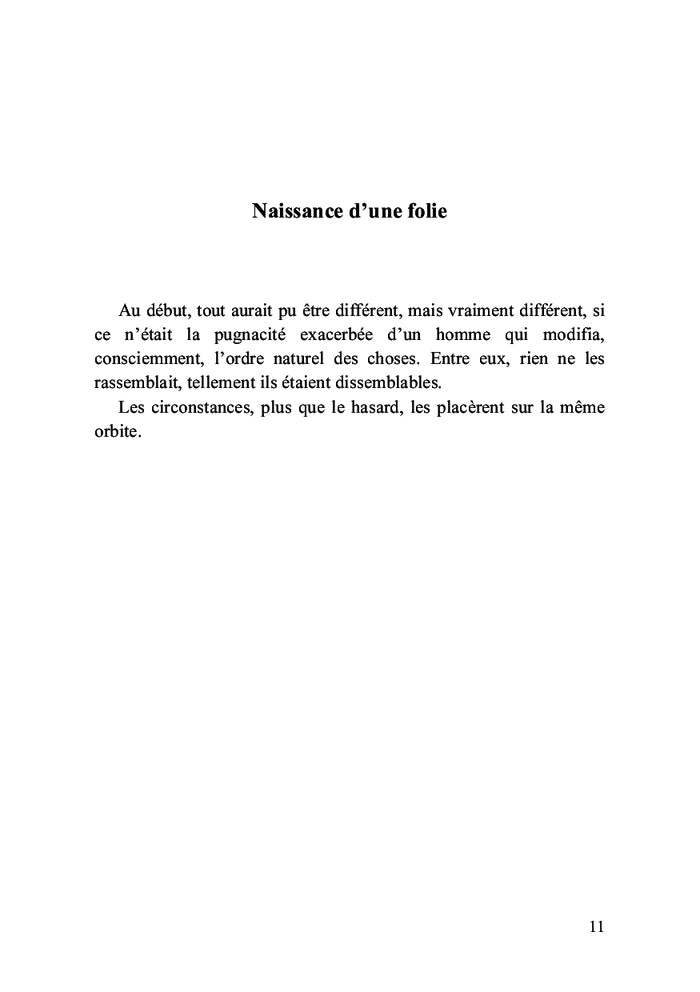 Naissance d’une folie

Au début, tout aurait pu être différent, mais vraiment différent, si ce n’était la pugnacité exacerbée d’un homme qui modifia, consciemment, l’ordre naturel des choses. Entre eux, rien ne les rassemblait, tellement ils étaient dissemblables.

Les circonstances, plus que le hasard, les placèrent sur la même orbite.

11